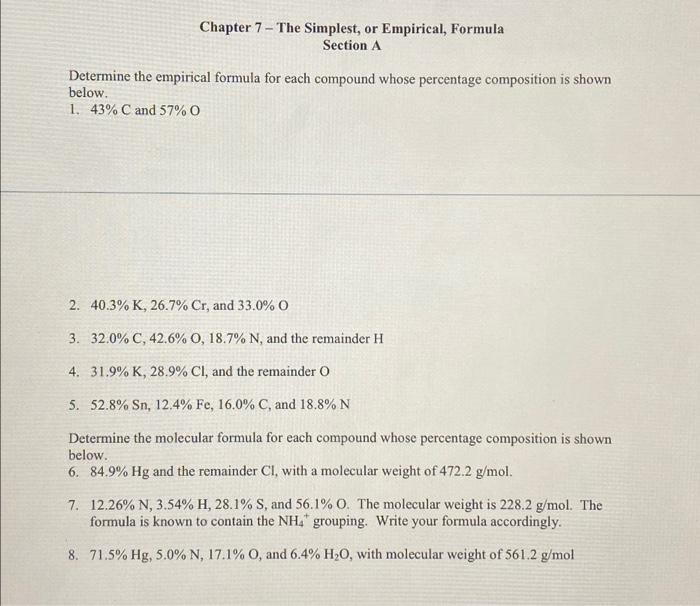 Chapter 7 – The Simplest, or Empirical, Formula
Section A

Determine the empirical formula for each compound whose percentage composition is shown below.
1. 43% C and 57% O

2. 40.3% K, 26.7% Cr, and 33.0% O

3. 32.0% C, 42.6% O, 18.7% N, and the remainder H

4. 31.9% K, 28.9% Cl, and the remainder O

5. 52.8% Sn, 12.4% Fe, 16.0% C, and 18.8% N

Determine the molecular formula for each compound whose percentage composition is shown below.
6. 84.9% Hg and the remainder Cl, with a molecular weight of 472.2 g/mol.

7. 12.26% N, 3.54% H, 28.1% S, and 56.1% O. The molecular weight is 228.2 g/mol. The formula is known to contain the $NH_4^+$ grouping. Write your formula accordingly.

8. 71.5% Hg, 5.0% N, 17.1% O, and 6.4% $H_2O$, with molecular weight of 561.2 g/mol